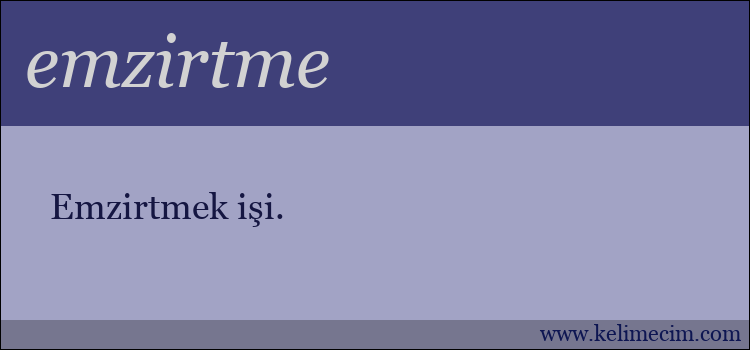 emzirtme

Emzirtmek işi.

www.kelimecim.com